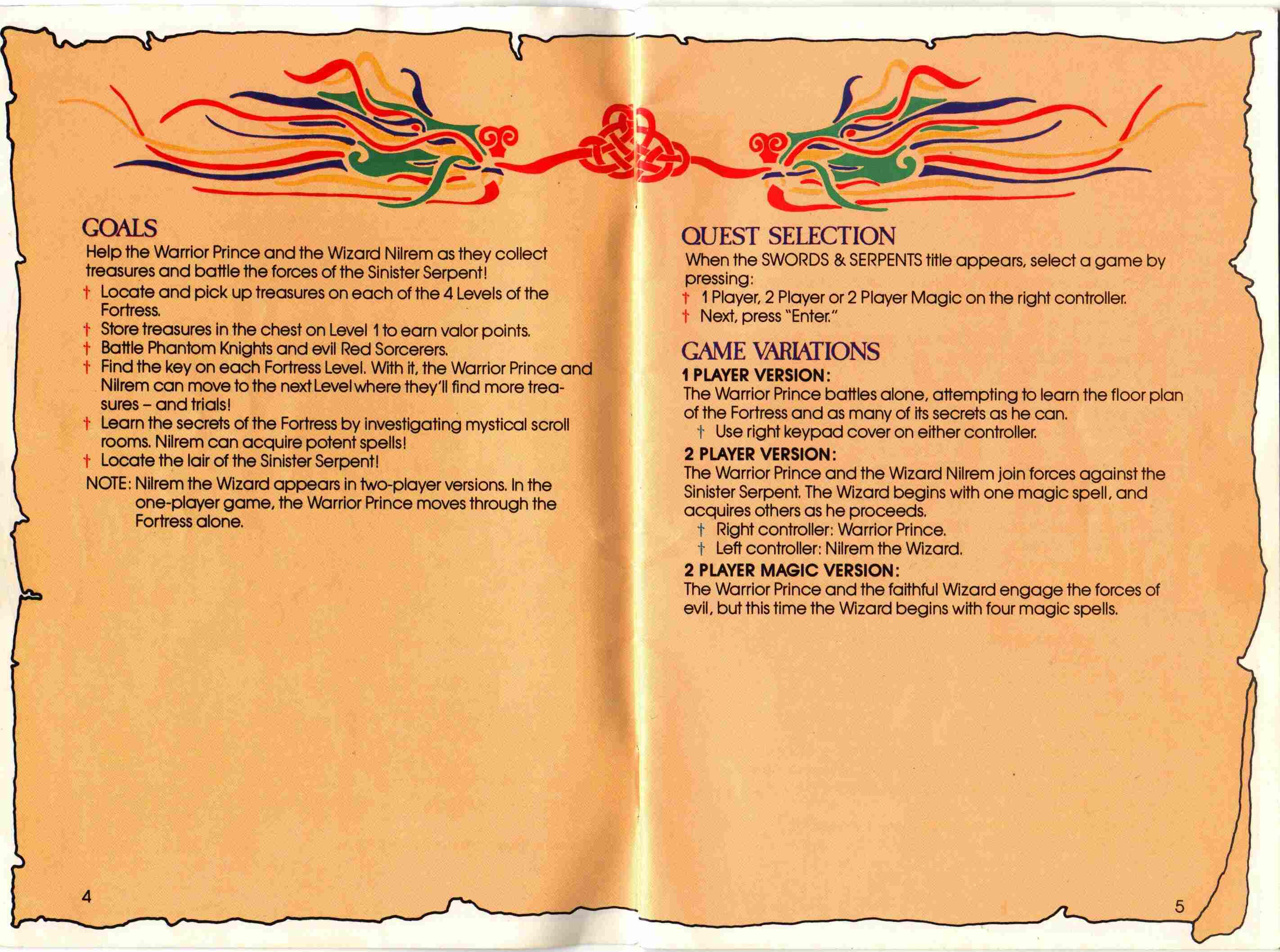 GOALS

Help the Warrior Prince and the Wizard Nilrem as they collect treasures and battle the forces of the Sinister Serpent!

† Locate and pick up treasures on each of the 4 Levels of the Fortress.
† Store treasures in the chest on Level 1 to earn valor points.
† Battle Phantom Knights and evil Red Sorcerers.
† Find the key on each Fortress Level. With it, the Warrior Prince and Nilrem can move to the next Level where they'll find more treasures – and trials!
† Learn the secrets of the Fortress by investigating mystical scroll rooms. Nilrem can acquire potent spells!
† Locate the lair of the Sinister Serpent!

NOTE: Nilrem the Wizard appears in two-player versions. In the one-player game, the Warrior Prince moves through the Fortress alone.

4

QUEST SELECTION

When the SWORDS & SERPENTS title appears, select a game by pressing:

† 1 Player, 2 Player or 2 Player Magic on the right controller.
† Next, press "Enter."

GAME VARIATIONS

1 PLAYER VERSION:
The Warrior Prince battles alone, attempting to learn the floor plan of the Fortress and as many of its secrets as he can.
† Use right keypad cover on either controller.

2 PLAYER VERSION:
The Warrior Prince and the Wizard Nilrem join forces against the Sinister Serpent. The Wizard begins with one magic spell, and acquires others as he proceeds.
† Right controller: Warrior Prince.
† Left controller: Nilrem the Wizard.

2 PLAYER MAGIC VERSION:
The Warrior Prince and the faithful Wizard engage the forces of evil, but this time the Wizard begins with four magic spells.

5